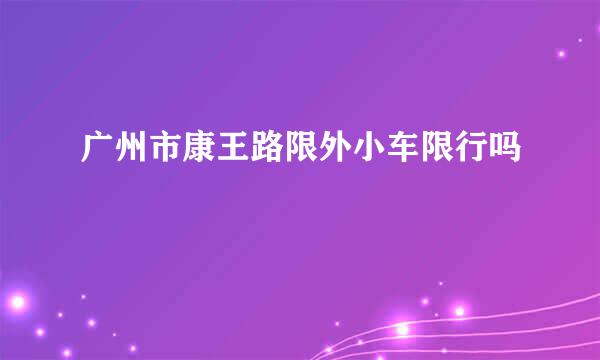 广州市康王路限外小车限行吗